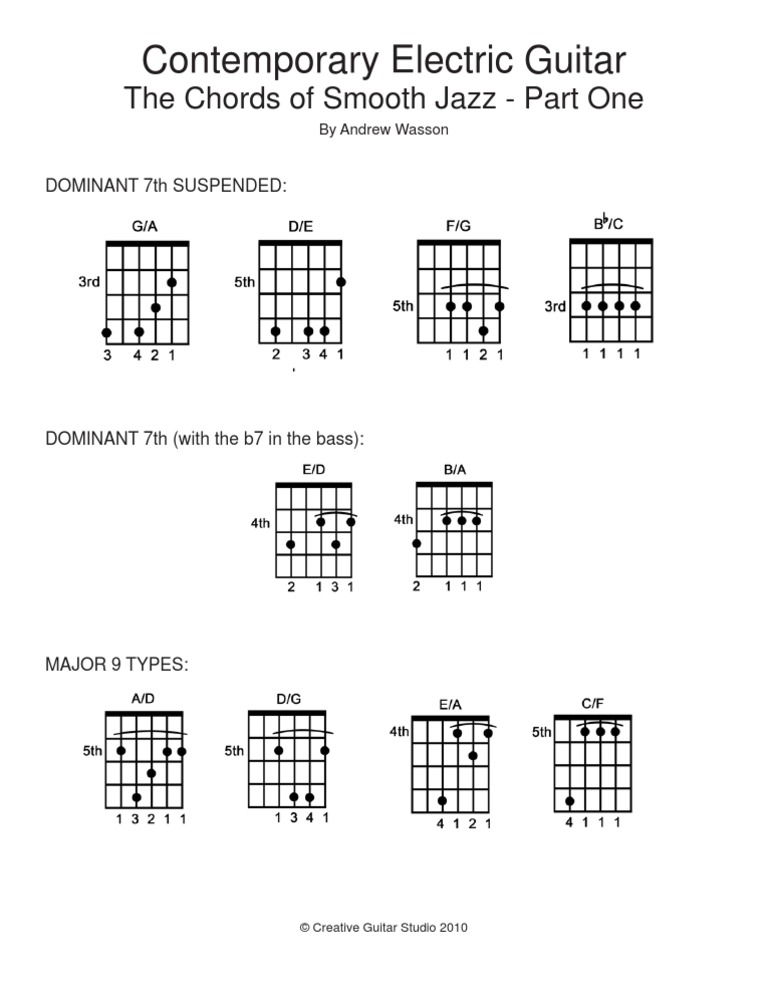 Contemporary Electric Guitar
The Chords of Smooth Jazz - Part One
By Andrew Wasson

DOMINANT 7th SUSPENDED:

G/A
3rd
3 4 2 1

D/E
5th
2 3 4 1

F/G
5th
1 1 2 1

B♭/C
3rd
1 1 1 1

DOMINANT 7th (with the b7 in the bass):

E/D
4th
2 1 3 1

B/A
4th
2 1 1 1

MAJOR 9 TYPES:

A/D
5th
1 3 2 1 1

D/G
5th
1 3 4 1

E/A
4th
4 1 2 1

C/F
5th
4 1 1 1

© Creative Guitar Studio 2010